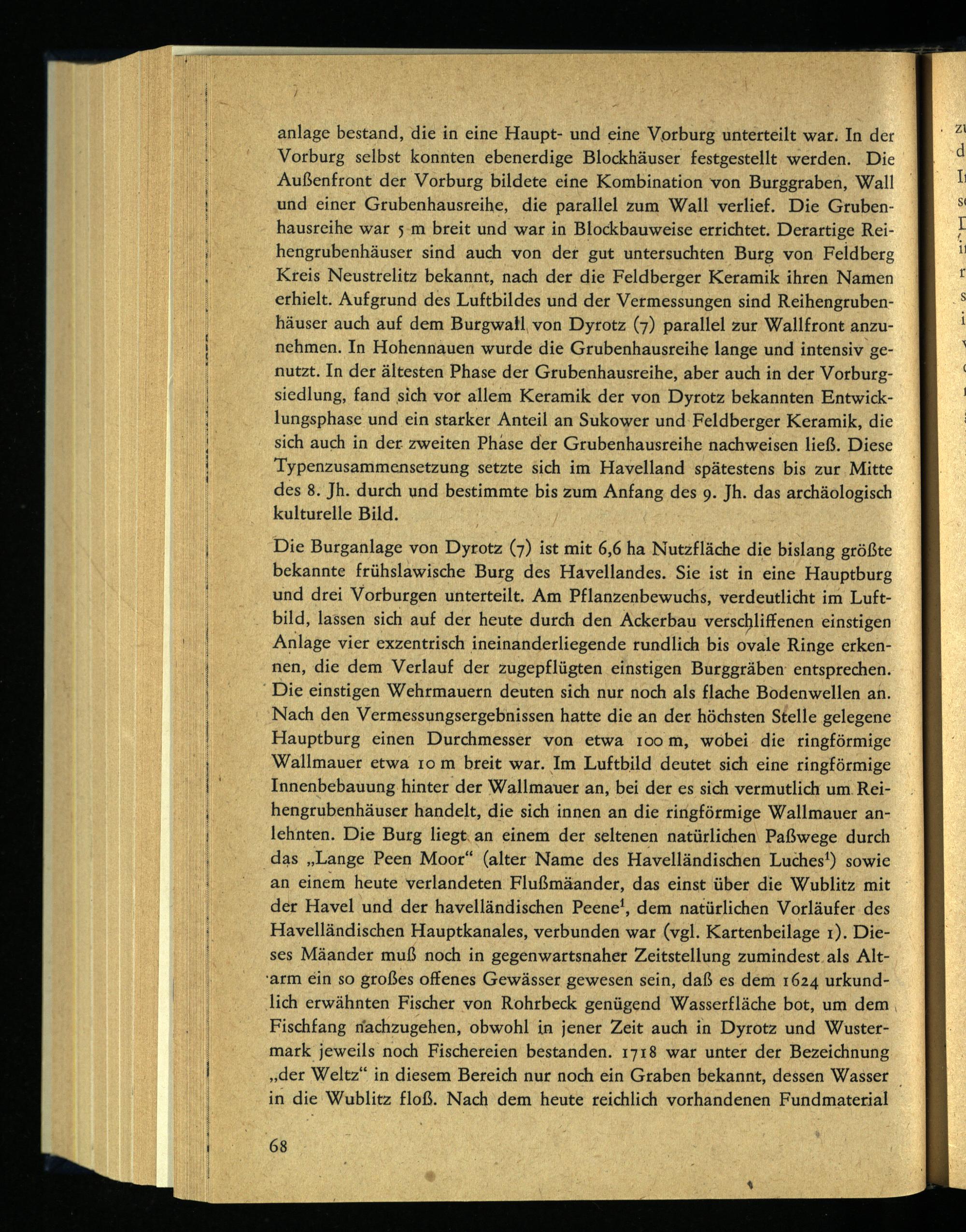 anlage bestand, die in eine Haupt- und eine Vorburg unterteilt war. In der Vorburg selbst konnten ebenerdige Blockhäuser festgestellt werden. Die Außenfront der Vorburg bildete eine Kombination von Burggraben, Wall und einer Grubenhausreihe, die parallel zum Wall verlief. Die Grubenhausreihe war 5 m breit und war in Blockbauweise errichtet. Derartige Reihengrubenhäuser sind auch von der gut untersuchten Burg von Feldberg Kreis Neustrelitz bekannt, nach der die Feldberger Keramik ihren Namen erhielt. Aufgrund des Luftbildes und der Vermessungen sind Reihengrubenhäuser auch auf dem Burgwall von Dyrotz (7) parallel zur Wallfront anzunehmen. In Hohennauen wurde die Grubenhausreihe lange und intensiv genutzt. In der ältesten Phase der Grubenhausreihe, aber auch in der Vorburgsiedlung, fand sich vor allem Keramik der von Dyrotz bekannten Entwicklungsphase und ein starker Anteil an Sukower und Feldberger Keramik, die sich auch in der zweiten Phase der Grubenhausreihe nachweisen ließ. Diese Typenzusammensetzung setzte sich im Havelland spätestens bis zur Mitte des 8. Jh. durch und bestimmte bis zum Anfang des 9. Jh. das archäologisch kulturelle Bild.

Die Burganlage von Dyrotz (7) ist mit 6,6 ha Nutzfläche die bislang größte bekannte frühslawische Burg des Havellandes. Sie ist in eine Hauptburg und drei Vorburgen unterteilt. Am Pflanzenbewuchs, verdeutlicht im Luftbild, lassen sich auf der heute durch den Ackerbau verschliffenen einstigen Anlage vier exzentrisch ineinanderliegende rundlich bis ovale Ringe erkennen, die dem Verlauf der zugepflügten einstigen Burggräben entsprechen. Die einstigen Wehrmauern deuten sich nur noch als flache Bodenwellen an. Nach den Vermessungsergebnissen hatte die an der höchsten Stelle gelegene Hauptburg einen Durchmesser von etwa 100 m, wobei die ringförmige Wallmauer etwa 10 m breit war. Im Luftbild deutet sich eine ringförmige Innenbebauung hinter der Wallmauer an, bei der es sich vermutlich um Reihengrubenhäuser handelt, die sich innen an die ringförmige Wallmauer anlehnten. Die Burg liegt an einem der seltenen natürlichen Paßwege durch das „Lange Peen Moor“ (alter Name des Havelländischen Luches$^1$) sowie an einem heute verlandeten Flußmäander, das einst über die Wublitz mit der Havel und der havelländischen Peene$^1$, dem natürlichen Vorläufer des Havelländischen Hauptkanales, verbunden war (vgl. Kartenbeilage 1). Dieses Mäander muß noch in gegenwartsnaher Zeitstellung zumindest als Altarm ein so großes offenes Gewässer gewesen sein, daß es dem 1624 urkundlich erwähnten Fischer von Rohrbeck genügend Wasserfläche bot, um dem Fischfang nachzugehen, obwohl in jener Zeit auch in Dyrotz und Wustermark jeweils noch Fischereien bestanden. 1718 war unter der Bezeichnung „der Weltz“ in diesem Bereich nur noch ein Graben bekannt, dessen Wasser in die Wublitz floß. Nach dem heute reichlich vorhandenen Fundmaterial

68